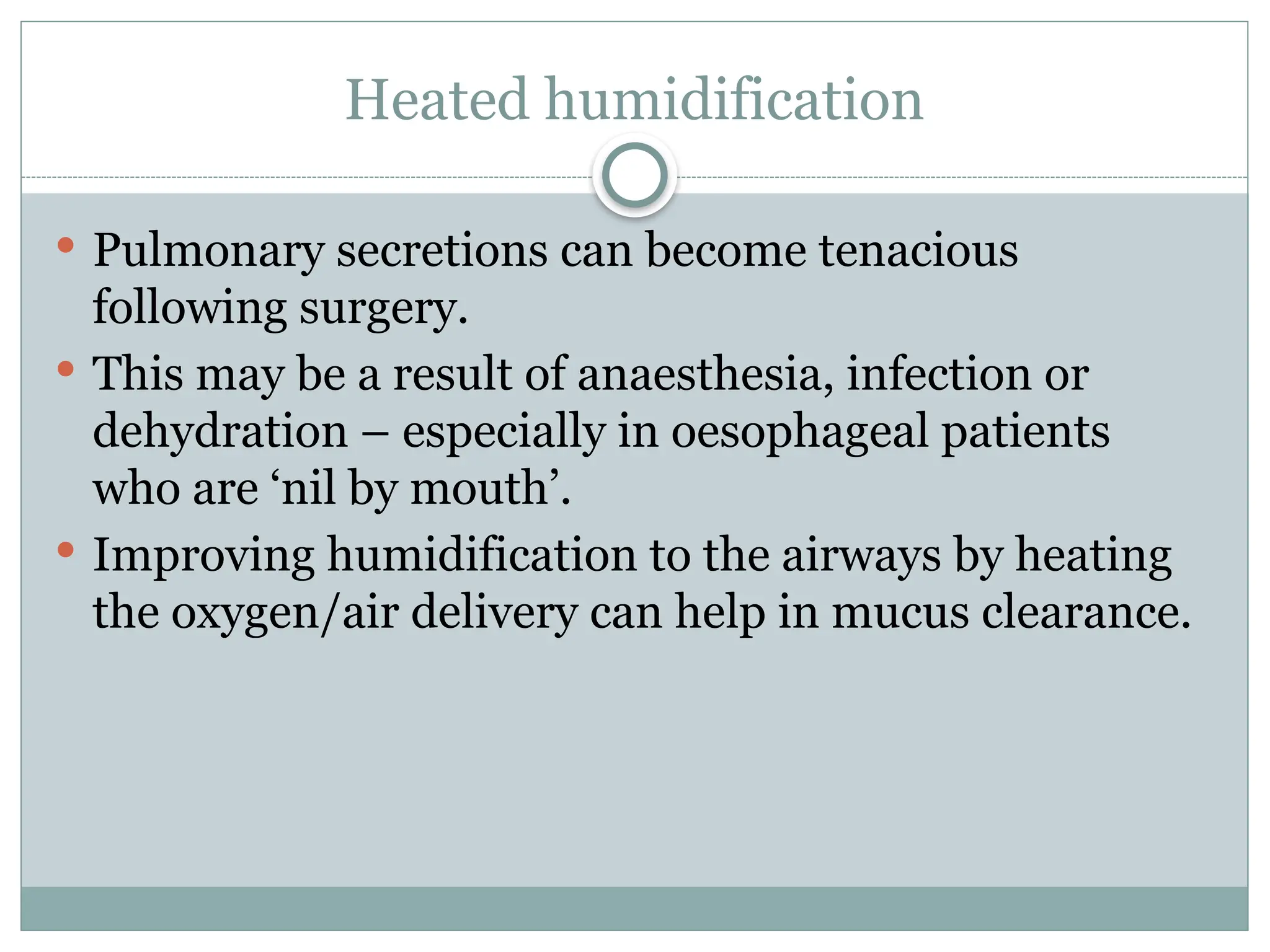 Heated humidification

• Pulmonary secretions can become tenacious following surgery.
• This may be a result of anaesthesia, infection or dehydration – especially in oesophageal patients who are 'nil by mouth'.
• Improving humidification to the airways by heating the oxygen/air delivery can help in mucus clearance.